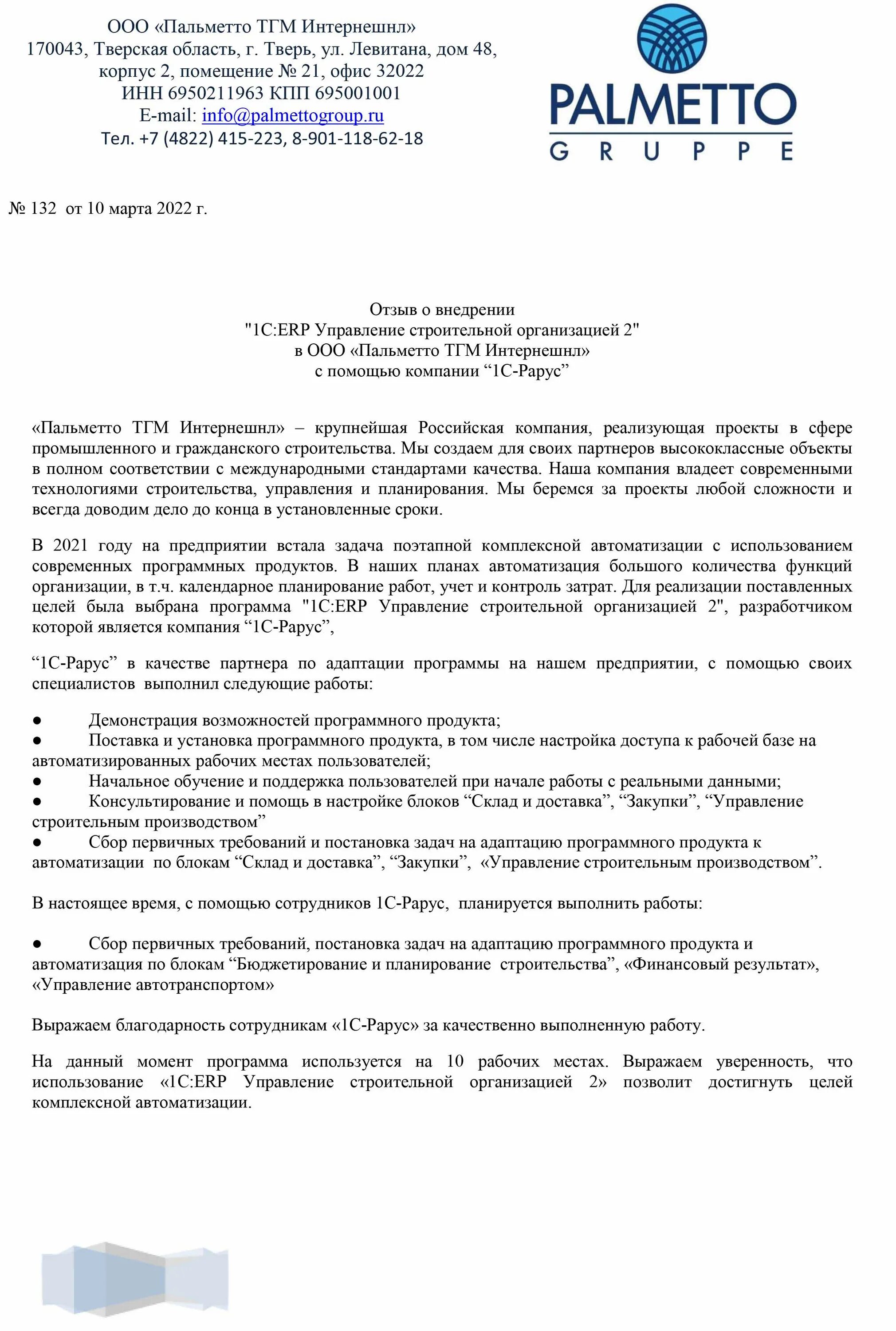 ООО «Пальметто ТГМ Интернешнл»
170043, Тверская область, г. Тверь, ул. Левитана, дом 48, корпус 2, помещение № 21, офис 32022
ИНН 6950211963 КПП 695001001
E-mail: info@palmettogroup.ru
Тел. +7 (4822) 415-223, 8-901-118-62-18

PALMETTO
GRUPPE

№ 132 от 10 марта 2022 г.

Отзыв о внедрении
"1С:ERP Управление строительной организацией 2"
в ООО «Пальметто ТГМ Интернешнл»
с помощью компании “1С-Рарус”

«Пальметто ТГМ Интернешнл» – крупнейшая Российская компания, реализующая проекты в сфере промышленного и гражданского строительства. Мы создаем для своих партнеров высококлассные объекты в полном соответствии с международными стандартами качества. Наша компания владеет современными технологиями строительства, управления и планирования. Мы беремся за проекты любой сложности и всегда доводим дело до конца в установленные сроки.

В 2021 году на предприятии встала задача поэтапной комплексной автоматизации с использованием современных программных продуктов. В наших планах автоматизация большого количества функций организации, в т.ч. календарное планирование работ, учет и контроль затрат. Для реализации поставленных целей была выбрана программа "1С:ERP Управление строительной организацией 2", разработчиком которой является компания “1С-Рарус”,

“1С-Рарус” в качестве партнера по адаптации программы на нашем предприятии, с помощью своих специалистов выполнил следующие работы:

● Демонстрация возможностей программного продукта;
● Поставка и установка программного продукта, в том числе настройка доступа к рабочей базе на автоматизированных рабочих местах пользователей;
● Начальное обучение и поддержка пользователей при начале работы с реальными данными;
● Консультирование и помощь в настройке блоков “Склад и доставка”, “Закупки”, “Управление строительным производством”
● Сбор первичных требований и постановка задач на адаптацию программного продукта к автоматизации по блокам “Склад и доставка”, “Закупки”, «Управление строительным производством”.

В настоящее время, с помощью сотрудников 1С-Рарус, планируется выполнить работы:

● Сбор первичных требований, постановка задач на адаптацию программного продукта и автоматизация по блокам “Бюджетирование и планирование строительства”, «Финансовый результат», «Управление автотранспортом»

Выражаем благодарность сотрудникам «1С-Рарус» за качественно выполненную работу.

На данный момент программа используется на 10 рабочих местах. Выражаем уверенность, что использование «1С:ERP Управление строительной организацией 2» позволит достигнуть целей комплексной автоматизации.